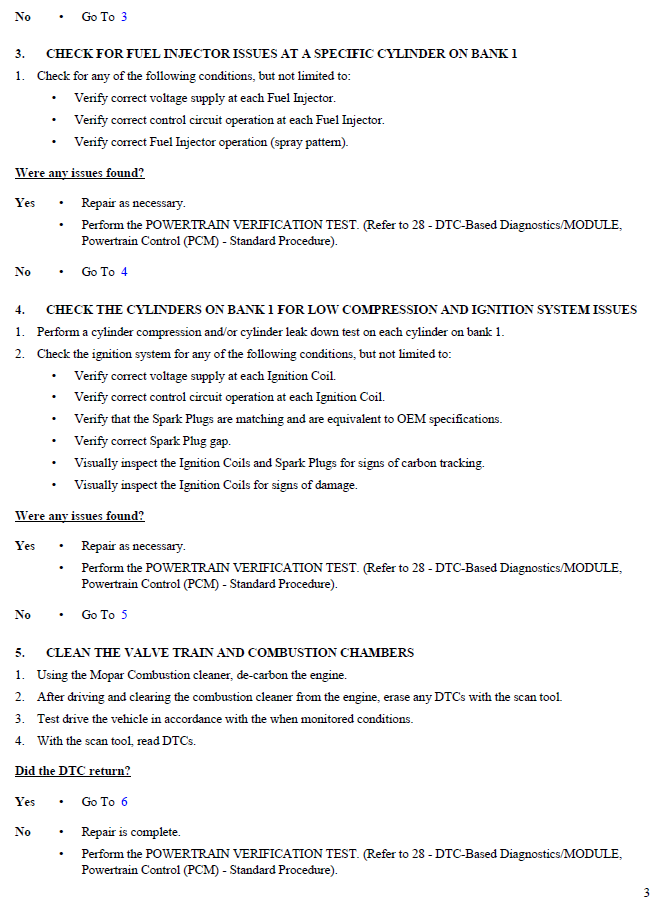 No • Go To 3

3. CHECK FOR FUEL INJECTOR ISSUES AT A SPECIFIC CYLINDER ON BANK 1

1. Check for any of the following conditions, but not limited to:
• Verify correct voltage supply at each Fuel Injector.
• Verify correct control circuit operation at each Fuel Injector.
• Verify correct Fuel Injector operation (spray pattern).

Were any issues found?

Yes • Repair as necessary.
• Perform the POWERTRAIN VERIFICATION TEST. (Refer to 28 - DTC-Based Diagnostics/MODULE, Powertrain Control (PCM) - Standard Procedure).

No • Go To 4

4. CHECK THE CYLINDERS ON BANK 1 FOR LOW COMPRESSION AND IGNITION SYSTEM ISSUES

1. Perform a cylinder compression and/or cylinder leak down test on each cylinder on bank 1.
2. Check the ignition system for any of the following conditions, but not limited to:
• Verify correct voltage supply at each Ignition Coil.
• Verify correct control circuit operation at each Ignition Coil.
• Verify that the Spark Plugs are matching and are equivalent to OEM specifications.
• Verify correct Spark Plug gap.
• Visually inspect the Ignition Coils and Spark Plugs for signs of carbon tracking.
• Visually inspect the Ignition Coils for signs of damage.

Were any issues found?

Yes • Repair as necessary.
• Perform the POWERTRAIN VERIFICATION TEST. (Refer to 28 - DTC-Based Diagnostics/MODULE, Powertrain Control (PCM) - Standard Procedure).

No • Go To 5

5. CLEAN THE VALVE TRAIN AND COMBUSTION CHAMBERS

1. Using the Mopar Combustion cleaner, de-carbon the engine.
2. After driving and clearing the combustion cleaner from the engine, erase any DTCs with the scan tool.
3. Test drive the vehicle in accordance with the when monitored conditions.
4. With the scan tool, read DTCs.

Did the DTC return?

Yes • Go To 6

No • Repair is complete.
• Perform the POWERTRAIN VERIFICATION TEST. (Refer to 28 - DTC-Based Diagnostics/MODULE, Powertrain Control (PCM) - Standard Procedure).

3